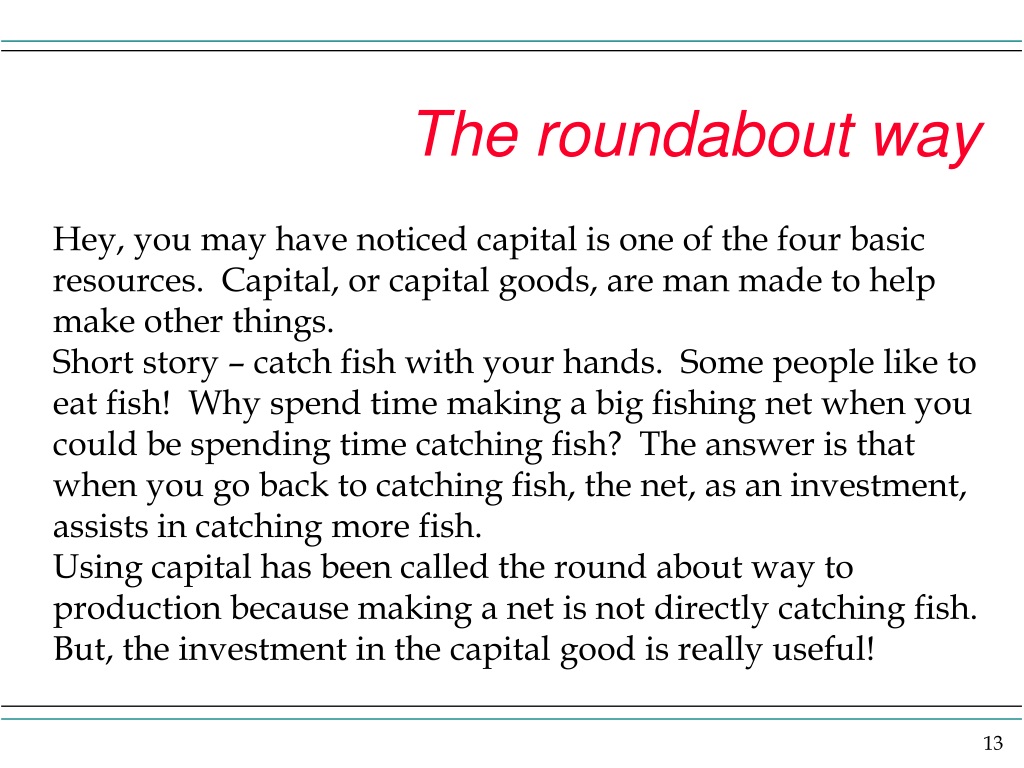 The roundabout way

Hey, you may have noticed capital is one of the four basic resources. Capital, or capital goods, are man made to help make other things.

Short story – catch fish with your hands. Some people like to eat fish! Why spend time making a big fishing net when you could be spending time catching fish? The answer is that when you go back to catching fish, the net, as an investment, assists in catching more fish.

Using capital has been called the round about way to production because making a net is not directly catching fish. But, the investment in the capital good is really useful!

13